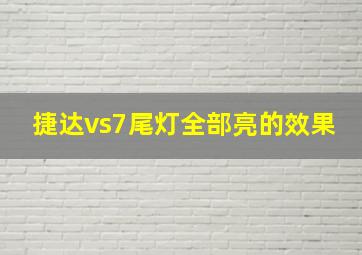 捷达vs7尾灯全部亮的效果